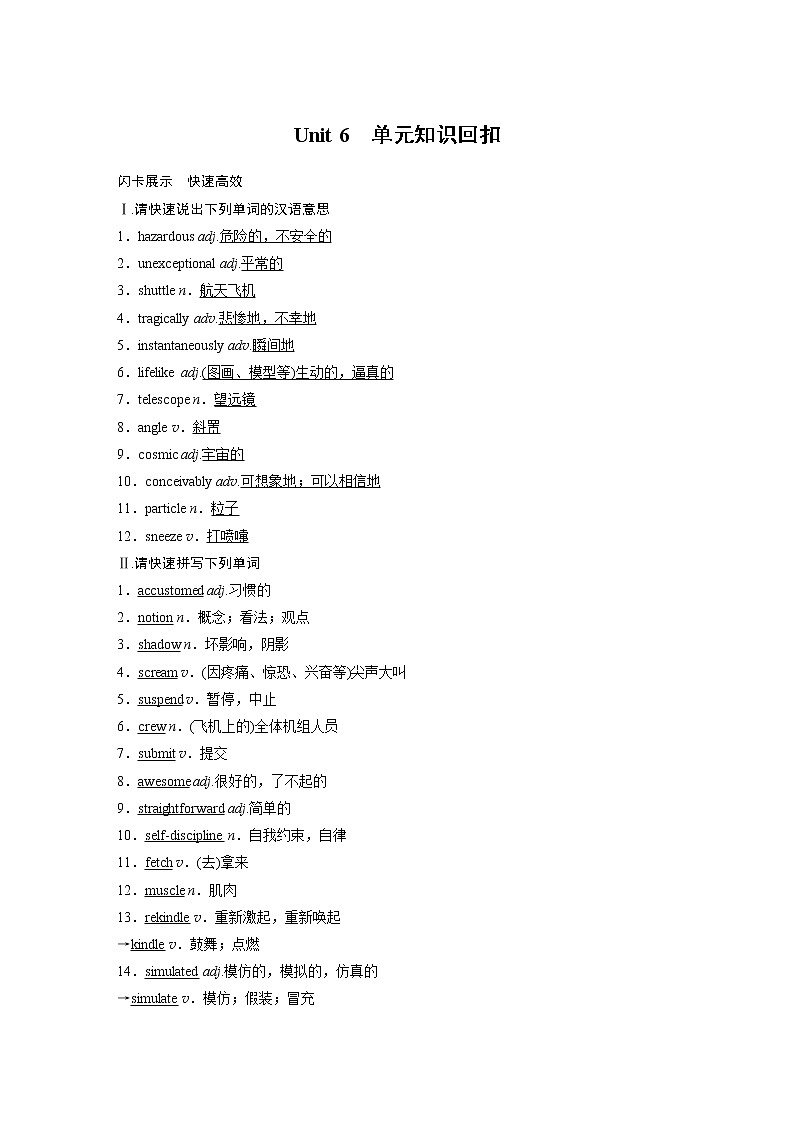 Unit 6　单元知识回扣

闪卡展示　快速高效

Ⅰ.请快速说出下列单词的汉语意思

1．hazardous adj.危险的，不安全的

2．unexceptional adj.平常的

3．shuttle n．航天飞机

4．tragically adv.悲惨地，不幸地

5．instantaneously adv.瞬间地

6．lifelike adj.(图画、模型等)生动的，逼真的

7．telescope n．望远镜

8．angle v．斜置

9．cosmic adj.宇宙的

10．conceivably adv.可想象地；可以相信地

11．particle n．粒子

12．sneeze v．打喷嚏

Ⅱ.请快速拼写下列单词

1．accustomed adj.习惯的

2．notion n．概念；看法；观点

3．shadow n．坏影响，阴影

4．scream v．(因疼痛、惊恐、兴奋等)尖声大叫

5．suspend v．暂停，中止

6．crew n．(飞机上的)全体机组人员

7．submit v．提交

8．awesome adj.很好的，了不起的

9．straightforward adj.简单的

10．self-discipline n．自我约束，自律

11．fetch v．(去)拿来

12．muscle n．肌肉

13．rekindle v．重新激起，重新唤起

→kindle v．鼓舞；点燃

14．simulated adj.模仿的，模拟的，仿真的

→simulate v．模仿；假装；冒充